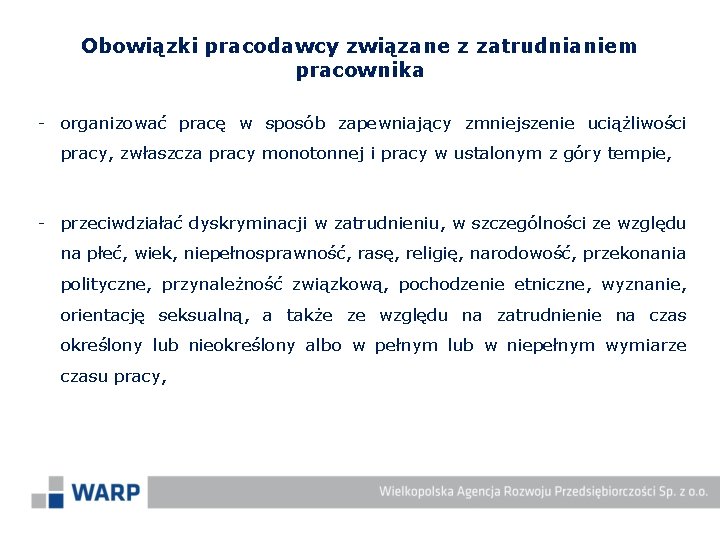 Obowiązki pracodawcy związane z zatrudnianiem pracownika

- organizować pracę w sposób zapewniający zmniejszenie uciążliwości pracy, zwłaszcza pracy monotonnej i pracy w ustalonym z góry tempie,

- przeciwdziałać dyskryminacji w zatrudnieniu, w szczególności ze względu na płeć, wiek, niepełnosprawność, rasę, religię, narodowość, przekonania polityczne, przynależność związkową, pochodzenie etniczne, wyznanie, orientację seksualną, a także ze względu na zatrudnienie na czas określony lub nieokreślony albo w pełnym lub w niepełnym wymiarze czasu pracy,

WARP

Wielkopolska Agencja Rozwoju Przedsiębiorczości Sp. z o.o.